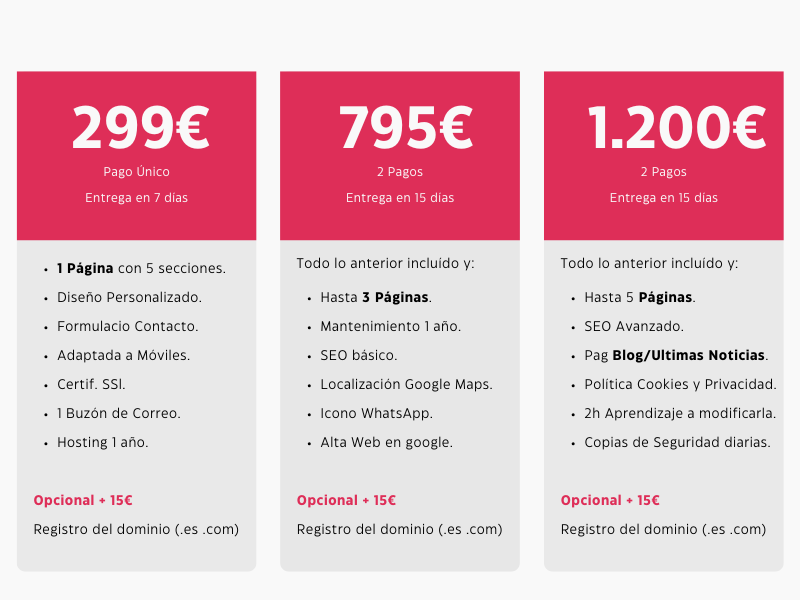 299€

Pago Único

Entrega en 7 días

- 1 Página con 5 secciones.
- Diseño Personalizado.
- Formulacio Contacto.
- Adaptada a Móviles.
- Certif. SSl.
- 1 Buzón de Correo.
- Hosting 1 año.

Opcional + 15€

Registro del dominio (.es .com)

795€

2 Pagos

Entrega en 15 días

Todo lo anterior incluído y:

- Hasta 3 Páginas.
- Mantenimiento 1 año.
- SEO básico.
- Localización Google Maps.
- Icono WhatsApp.
- Alta Web en google.

Opcional + 15€

Registro del dominio (.es .com)

1.200€

2 Pagos

Entrega en 15 días

Todo lo anterior incluído y:

- Hasta 5 Páginas.
- SEO Avanzado.
- Pag Blog/Ultimas Noticias.
- Política Cookies y Privacidad.
- 2h Aprendizaje a modificarla.
- Copias de Seguridad diarias.

Opcional + 15€

Registro del dominio (.es .com)